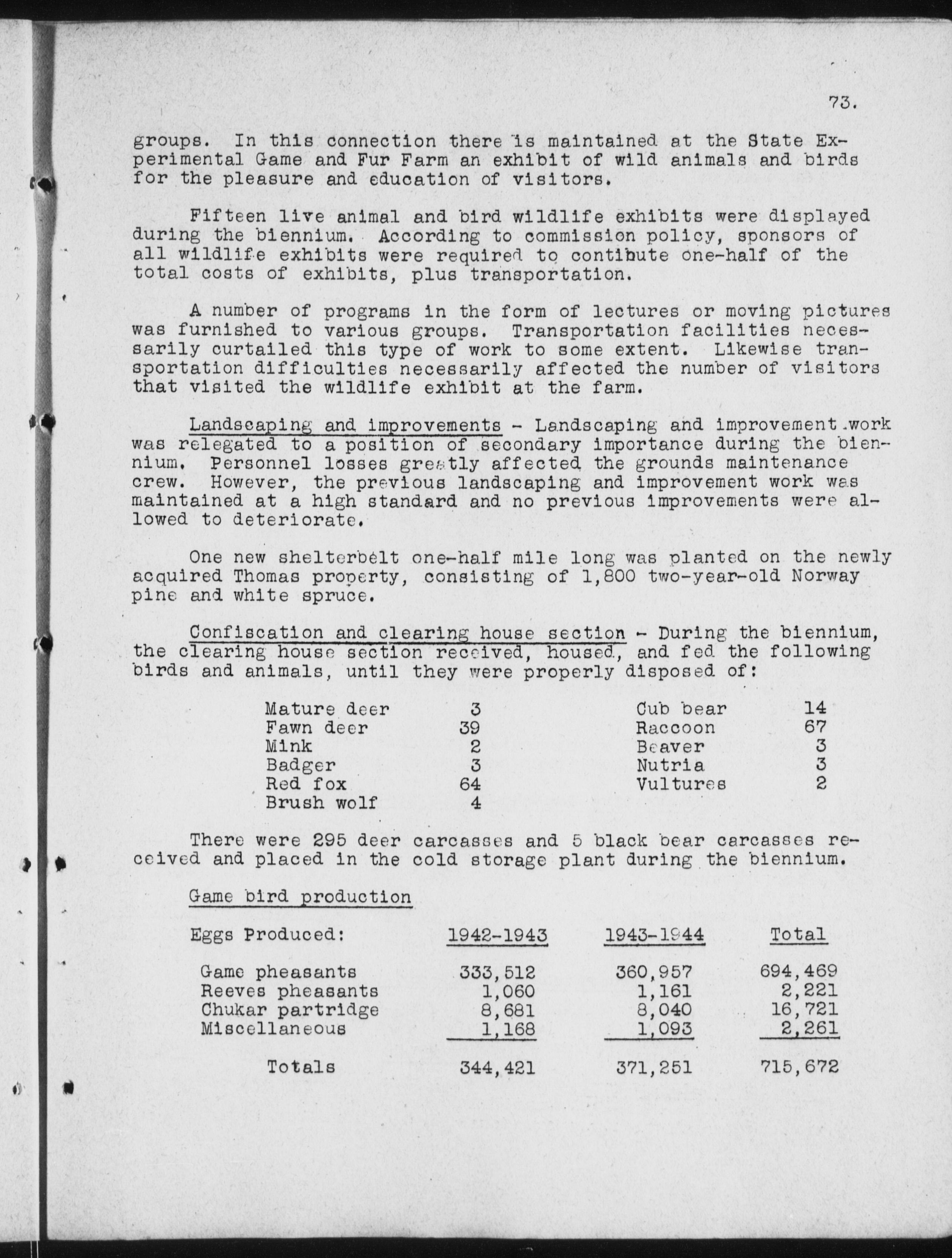 73.

groups. In this connection there is maintained at the State Experimental Game and Fur Farm an exhibit of wild animals and birds for the pleasure and education of visitors.

Fifteen live animal and bird wildlife exhibits were displayed during the biennium. According to commission policy, sponsors of all wildlife exhibits were required to contibute one-half of the total costs of exhibits, plus transportation.

A number of programs in the form of lectures or moving pictures was furnished to various groups. Transportation facilities necessarily curtailed this type of work to some extent. Likewise transportation difficulties necessarily affected the number of visitors that visited the wildlife exhibit at the farm.

Landscaping and improvements - Landscaping and improvement work was relegated to a position of secondary importance during the biennium. Personnel losses greatly affected the grounds maintenance crew. However, the previous landscaping and improvement work was maintained at a high standard and no previous improvements were allowed to deteriorate.

One new shelterbelt one-half mile long was planted on the newly acquired Thomas property, consisting of 1,800 two-year-old Norway pine and white spruce.

Confiscation and clearing house section - During the biennium, the clearing house section received, housed, and fed the following birds and animals, until they were properly disposed of:

| | | | |
|---|---|---|---|
| Mature deer | 3 | Cub bear | 14 |
| Fawn deer | 39 | Raccoon | 67 |
| Mink | 2 | Beaver | 3 |
| Badger | 3 | Nutria | 3 |
| Red fox | 64 | Vultures | 2 |
| Brush wolf | 4 | | |

There were 295 deer carcasses and 5 black bear carcasses received and placed in the cold storage plant during the biennium.

Game bird production

| Eggs Produced: | 1942-1943 | 1943-1944 | Total |
|---|---|---|---|
| Game pheasants | 333,512 | 360,957 | 694,469 |
| Reeves pheasants | 1,060 | 1,161 | 2,221 |
| Chukar partridge | 8,681 | 8,040 | 16,721 |
| Miscellaneous | 1,168 | 1,093 | 2,261 |
| Totals | 344,421 | 371,251 | 715,672 |